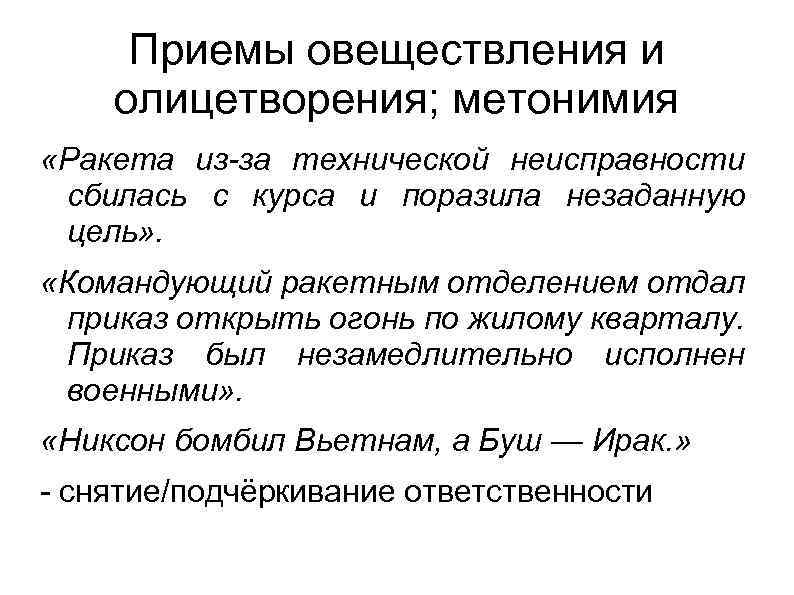 Приемы овеществления и олицетворения; метонимия

«Ракета из-за технической неисправности сбилась с курса и поразила незаданную цель».

«Командующий ракетным отделением отдал приказ открыть огонь по жилому кварталу. Приказ был незамедлительно исполнен военными».

«Никсон бомбил Вьетнам, а Буш — Ирак.»

- снятие/подчёркивание ответственности